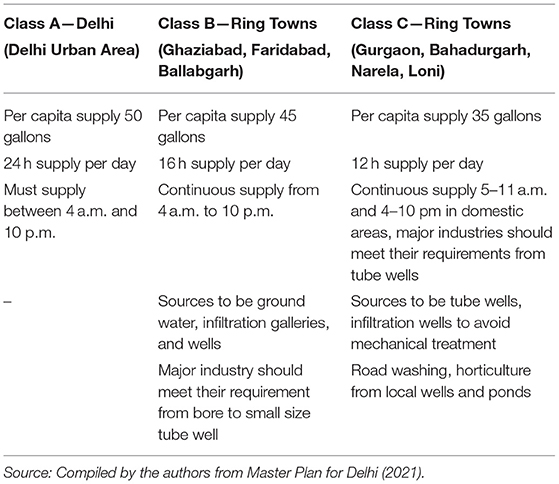 | Class A—Delhi (Delhi Urban Area) | Class B—Ring Towns (Ghaziabad, Faridabad, Ballabgarh) | Class C—Ring Towns (Gurgaon, Bahadurgarh, Narela, Loni) |
|---|---|---|
| Per capita supply 50 gallons | Per capita supply 45 gallons | Per capita supply 35 gallons |
| 24 h supply per day | 16 h supply per day | 12 h supply per day |
| Must supply between 4 a.m. and 10 p.m. | Continuous supply from 4 a.m. to 10 p.m. | Continuous supply 5–11 a.m. and 4–10 pm in domestic areas, major industries should meet their requirements from tube wells |
| – | Sources to be ground water, infiltration galleries, and wells | Sources to be tube wells, infiltration wells to avoid mechanical treatment |
| | Major industry should meet their requirement from bore to small size tube well | Road washing, horticulture from local wells and ponds |

Source: Compiled by the authors from Master Plan for Delhi (2021).